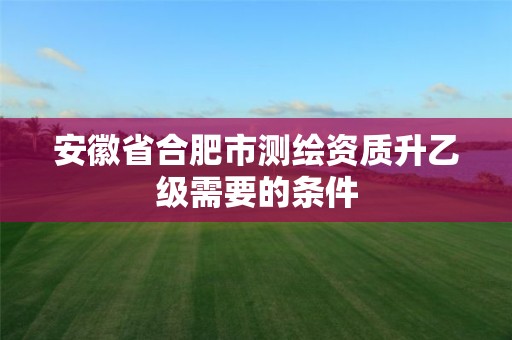 安徽省合肥市测绘资质升乙级需要的条件